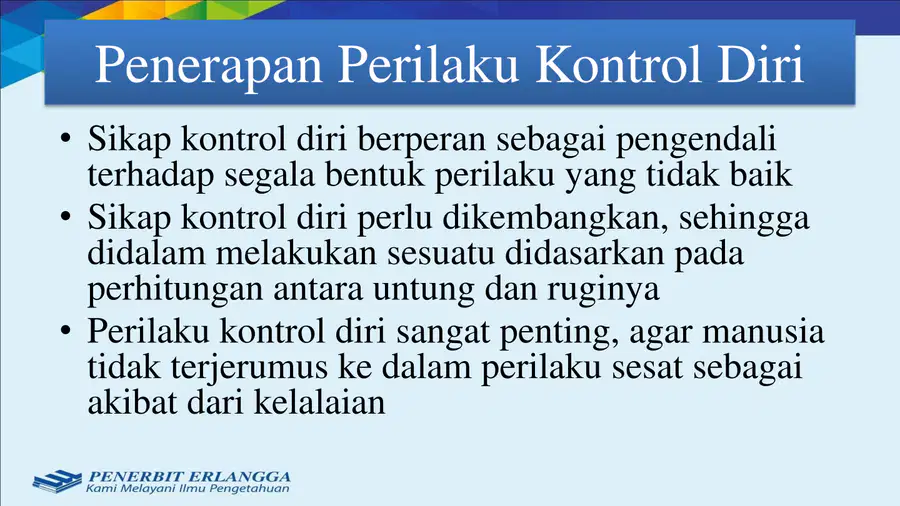 Penerapan Perilaku Kontrol Diri

• Sikap kontrol diri berperan sebagai pengendali terhadap segala bentuk perilaku yang tidak baik
• Sikap kontrol diri perlu dikembangkan, sehingga didalam melakukan sesuatu didasarkan pada perhitungan antara untung dan ruginya
• Perilaku kontrol diri sangat penting, agar manusia tidak terjerumus ke dalam perilaku sesat sebagai akibat dari kelalaian

PENERBIT ERLANGGA
Kami Melayani Ilmu Pengetahuan